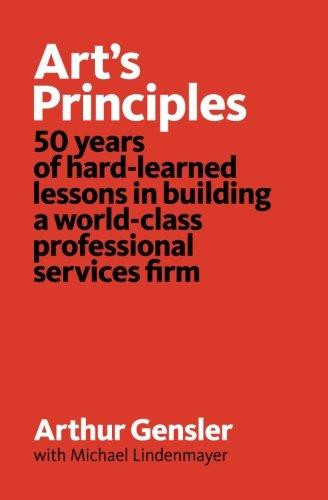 Art's Principles

50 years of hard-learned lessons in building a world-class professional services firm

Arthur Gensler

with Michael Lindenmayer